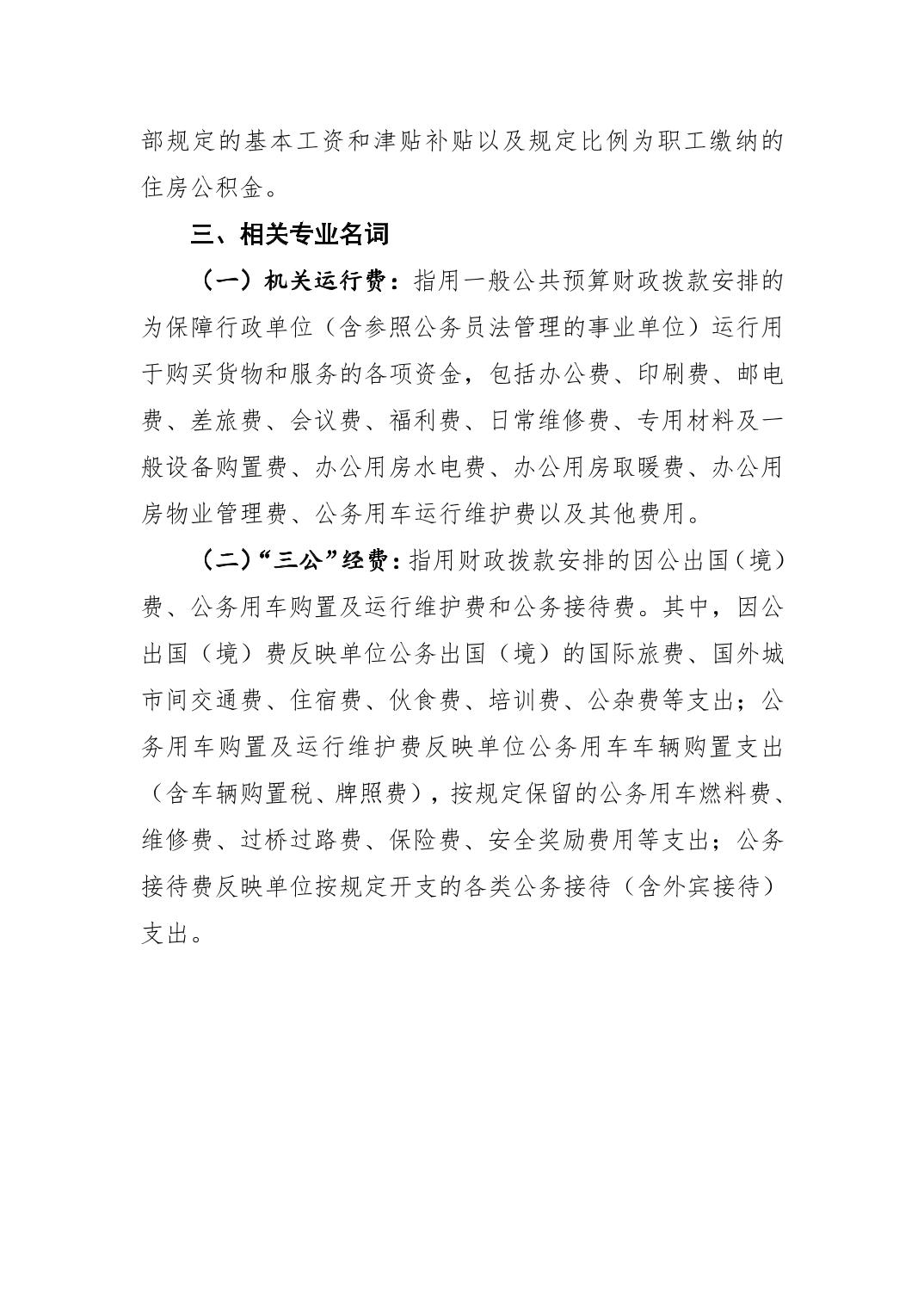 部规定的基本工资和津贴补贴以及规定比例为职工缴纳的住房公积金。

三、相关专业名词

（一）机关运行费：指用一般公共预算财政拨款安排的为保障行政单位（含参照公务员法管理的事业单位）运行用于购买货物和服务的各项资金，包括办公费、印刷费、邮电费、差旅费、会议费、福利费、日常维修费、专用材料及一般设备购置费、办公用房水电费、办公用房取暖费、办公用房物业管理费、公务用车运行维护费以及其他费用。

（二）“三公”经费：指用财政拨款安排的因公出国（境）费、公务用车购置及运行维护费和公务接待费。其中，因公出国（境）费反映单位公务出国（境）的国际旅费、国外城市间交通费、住宿费、伙食费、培训费、公杂费等支出；公务用车购置及运行维护费反映单位公务用车车辆购置支出（含车辆购置税、牌照费），按规定保留的公务用车燃料费、维修费、过桥过路费、保险费、安全奖励费用等支出；公务接待费反映单位按规定开支的各类公务接待（含外宾接待）支出。